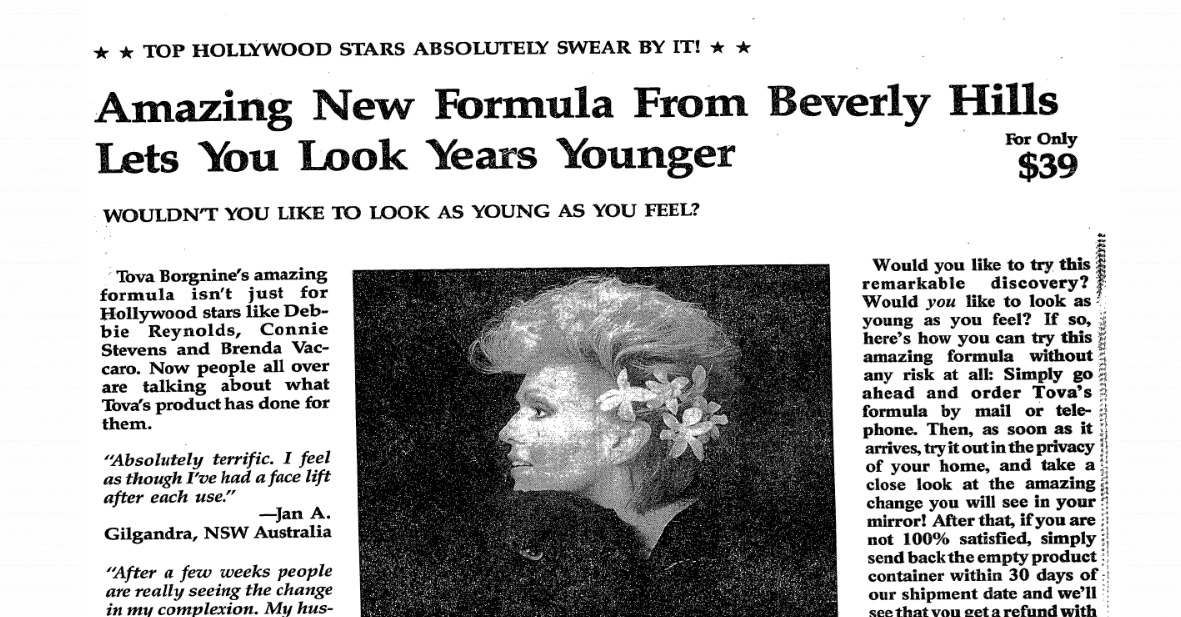 ★ ★ TOP HOLLYWOOD STARS ABSOLUTELY SWEAR BY IT! ★ ★

Amazing New Formula From Beverly Hills Lets You Look Years Younger

For Only $39

WOULDN'T YOU LIKE TO LOOK AS YOUNG AS YOU FEEL?

Tova Borgnine's amazing formula isn't just for Hollywood stars like Debbie Reynolds, Connie Stevens and Brenda Vaccaro. Now people all over are talking about what Tova's product has done for them.

"Absolutely terrific. I feel as though I've had a face lift after each use."
—Jan A.
Gilgandra, NSW Australia

"After a few weeks people are really seeing the change in my complexion. My hus-

Would you like to try this remarkable discovery? Would you like to look as young as you feel? If so, here's how you can try this amazing formula without any risk at all: Simply go ahead and order Tova's formula by mail or telephone. Then, as soon as it arrives, try it out in the privacy of your home, and take a close look at the amazing change you will see in your mirror! After that, if you are not 100% satisfied, simply send back the empty product container within 30 days of our shipment date and we'll see that you get a refund with